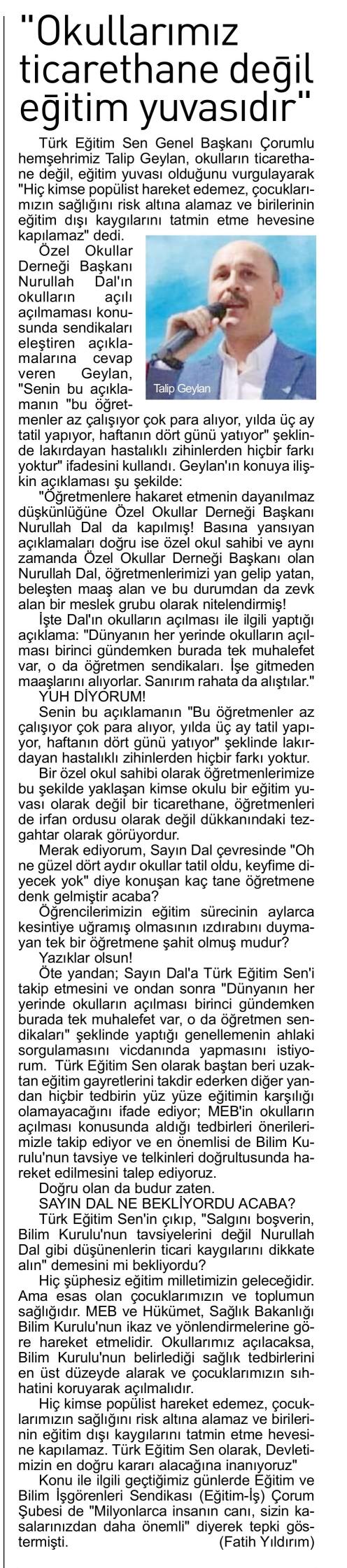 "Okullarımız ticarethane değil eğitim yuvasıdır"

Türk Eğitim Sen Genel Başkanı Çorumlu hemşehrimiz Talip Geylan, okulların ticarethane değil, eğitim yuvası olduğunu vurgulayarak "Hiç kimse popülist hareket edemez, çocuklarımızın sağlığını risk altına alamaz ve birilerinin eğitim dışı kaygılarını tatmin etme hevesine kapılamaz" dedi.

Özel Okullar Derneği Başkanı Nurullah Dal'ın okulların açılı açılmaması konusunda sendikaları eleştiren açıklamalarına cevap veren Geylan, "Senin bu açıklamanın "bu öğretmenler az çalışıyor çok para alıyor, yılda üç ay tatil yapıyor, haftanın dört günü yatıyor" şeklinde lakırdayan hastalıklı zihinlerden hiçbir farkı yoktur" ifadesini kullandı. Geylan'ın konuya ilişkin açıklaması şu şekilde:

Talip Geylan

"Öğretmenlere hakaret etmenin dayanılmaz düşkünlüğüne Özel Okullar Derneği Başkanı Nurullah Dal da kapılmış! Basına yansıyan açıklamaları doğru ise özel okul sahibi ve aynı zamanda Özel Okullar Derneği Başkanı olan Nurullah Dal, öğretmenlerimizi yan gelip yatan, beleşten maaş alan ve bu durumdan da zevk alan bir meslek grubu olarak nitelendirmiş!

İşte Dal'ın okulların açılması ile ilgili yaptığı açıklama: "Dünyanın her yerinde okulların açılması birinci gündemken burada tek muhalefet var, o da öğretmen sendikaları. İşe gitmeden maaşlarını alıyorlar. Sanırım rahata da alıştılar."

YUH DİYORUM!

Senin bu açıklamanın "Bu öğretmenler az çalışıyor çok para alıyor, yılda üç ay tatil yapıyor, haftanın dört günü yatıyor" şeklinde lakırdayan hastalıklı zihinlerden hiçbir farkı yoktur.

Bir özel okul sahibi olarak öğretmenlerimize bu şekilde yaklaşan kimse okulu bir eğitim yuvası olarak değil bir ticarethane, öğretmenleri de irfan ordusu olarak değil dükkanındaki tezgahtar olarak görüyordur.

Merak ediyorum, Sayın Dal çevresinde "Oh ne güzel dört aydır okullar tatil oldu, keyfime diyecek yok" diye konuşan kaç tane öğretmene denk gelmiştir acaba?

Öğrencilerimizin eğitim sürecinin aylarca kesintiye uğramış olmasının ızdırabını duymayan tek bir öğretmene şahit olmuş mudur?

Yazıklar olsun!

Öte yandan; Sayın Dal'a Türk Eğitim Sen'i takip etmesini ve ondan sonra "Dünyanın her yerinde okulların açılması birinci gündemken burada tek muhalefet var, o da öğretmen sendikaları" şeklinde yaptığı genellemenin ahlaki sorgulamasını vicdanında yapmasını istiyorum. Türk Eğitim Sen olarak baştan beri uzaktan eğitim gayretlerini takdir ederken diğer yandan hiçbir tedbirin yüz yüze eğitimin karşılığı olamayacağını ifade ediyor; MEB'in okulların açılması konusunda aldığı tedbirleri önerilerimizle takip ediyor ve en önemlisi de Bilim Kurulu'nun tavsiye ve telkinleri doğrultusunda hareket edilmesini talep ediyoruz.

Doğru olan da budur zaten.

SAYIN DAL NE BEKLİYORDU ACABA?

Türk Eğitim Sen'in çıkıp, "Salgını boşverin, Bilim Kurulu'nun tavsiyelerini değil Nurullah Dal gibi düşünenlerin ticari kaygılarını dikkate alın" demesini mi bekliyordu?

Hiç şüphesiz eğitim milletimizin geleceğidir. Ama esas olan çocuklarımızın ve toplumun sağlığıdır. MEB ve Hükümet, Sağlık Bakanlığı Bilim Kurulu'nun ikaz ve yönlendirmelerine göre hareket etmelidir. Okullarımız açılacaksa, Bilim Kurulu'nun belirlediği sağlık tedbirlerini en üst düzeyde alarak ve çocuklarımızın sıhhatini koruyarak açılmalıdır.

Hiç kimse popülist hareket edemez, çocuklarımızın sağlığını risk altına alamaz ve birilerinin eğitim dışı kaygılarını tatmin etme hevesine kapılamaz. Türk Eğitim Sen olarak, Devletimizin en doğru kararı alacağına inanıyoruz"

Konu ile ilgili geçtiğimiz günlerde Eğitim ve Bilim İşgörenleri Sendikası (Eğitim-İş) Çorum Şubesi de "Milyonlarca insanın canı, sizin kasalarınızdan daha önemli" diyerek tepki göstermişti. (Fatih Yıldırım)